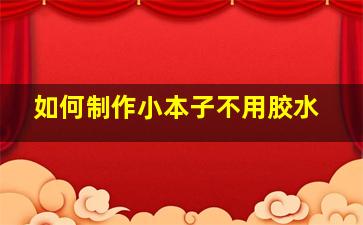 如何制作小本子不用胶水